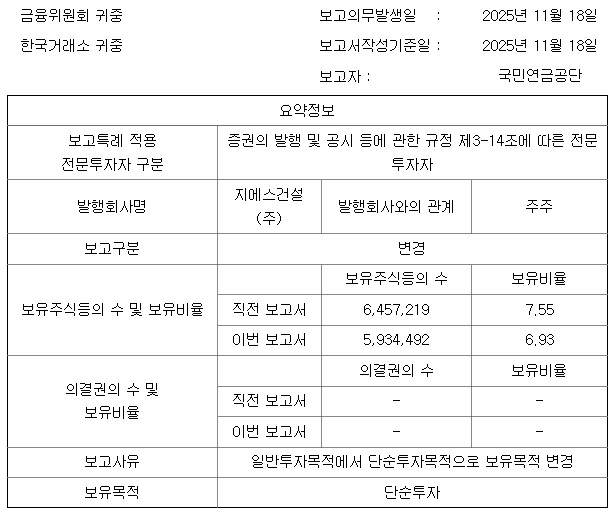 금융위원회 귀중
한국거래소 귀중

보고의무발생일 : 2025년 11월 18일
보고서작성기준일 : 2025년 11월 18일
보고자 : 국민연금공단

| 요약정보 | | | |
|---|---|---|---|
| 보고특례 적용 전문투자자 구분 | 증권의 발행 및 공시 등에 관한 규정 제3-14조에 따른 전문투자자 | | |
| 발행회사명 | 지에스건설(주) | 발행회사와의 관계 | 주주 |
| 보고구분 | 변경 | | |
| 보유주식등의 수 및 보유비율 | | 보유주식등의 수 | 보유비율 |
| | 직전 보고서 | 6,457,219 | 7.55 |
| | 이번 보고서 | 5,934,492 | 6.93 |
| 의결권의 수 및 보유비율 | | 의결권의 수 | 보유비율 |
| | 직전 보고서 | - | - |
| | 이번 보고서 | - | - |
| 보고사유 | 일반투자목적에서 단순투자목적으로 보유목적 변경 | | |
| 보유목적 | 단순투자 | | |